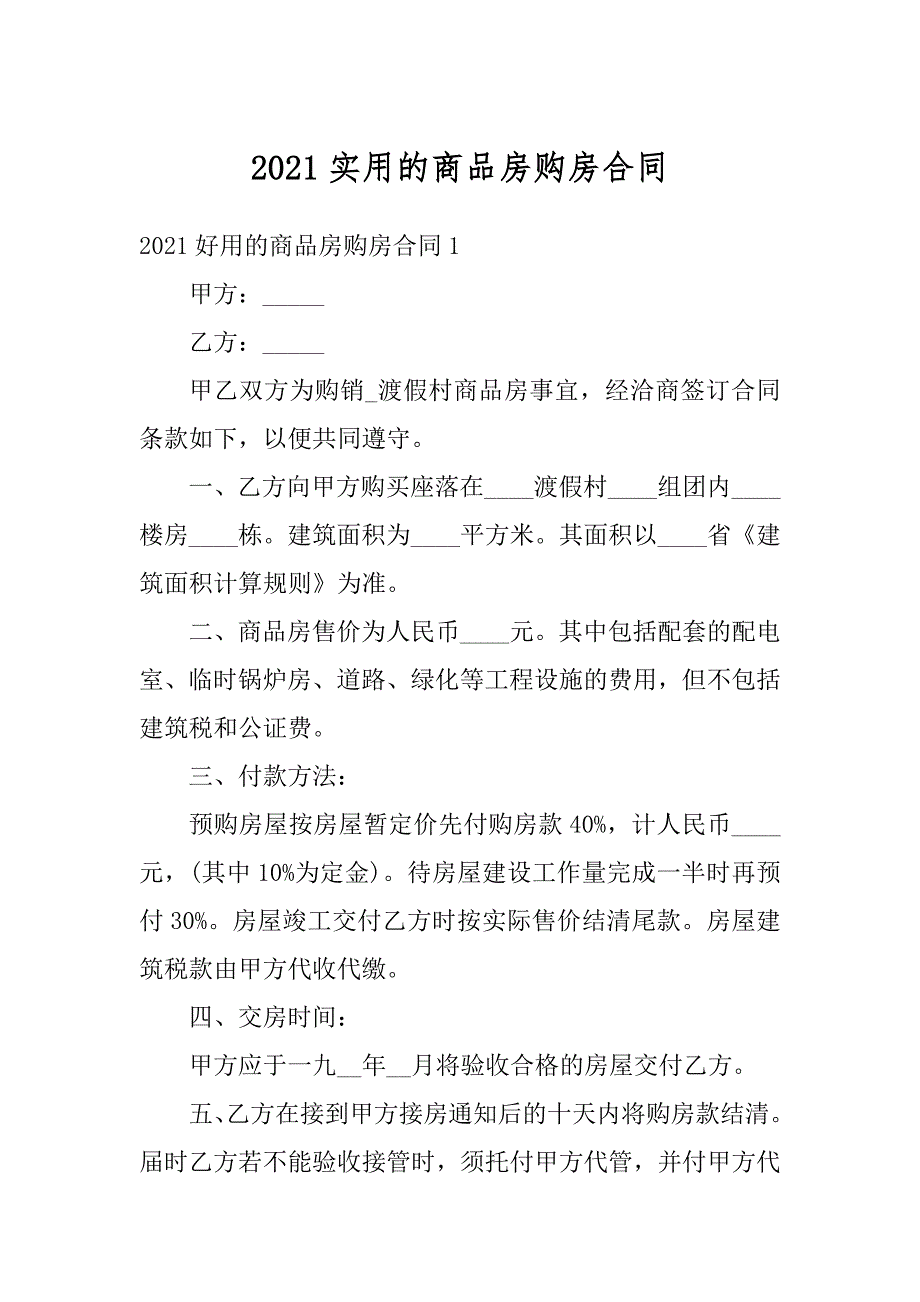 2021 实用的商品房购房合同

2021 好用的商品房购房合同 1

甲方：_____

乙方：_____

甲乙双方为购销_渡假村商品房事宜，经洽商签订合同条款如下，以便共同遵守。

一、乙方向甲方购买座落在____渡假村____组团内____楼房____栋。建筑面积为____平方米。其面积以____省《建筑面积计算规则》为准。

二、商品房售价为人民币____元。其中包括配套的配电室、临时锅炉房、道路、绿化等工程设施的费用，但不包括建筑税和公证费。

三、付款方法：

预购房屋按房屋暂定价先付购房款 40%，计人民币____元，(其中 10%为定金)。待房屋建设工作量完成一半时再预付 30%。房屋竣工交付乙方时按实际售价结清尾款。房屋建筑税款由甲方代收代缴。

四、交房时间：

甲方应于一九__年__月将验收合格的房屋交付乙方。

五、乙方在接到甲方接房通知后的十天内将购房款结清。届时乙方若不能验收接管时，须托付甲方代管，并付甲方代